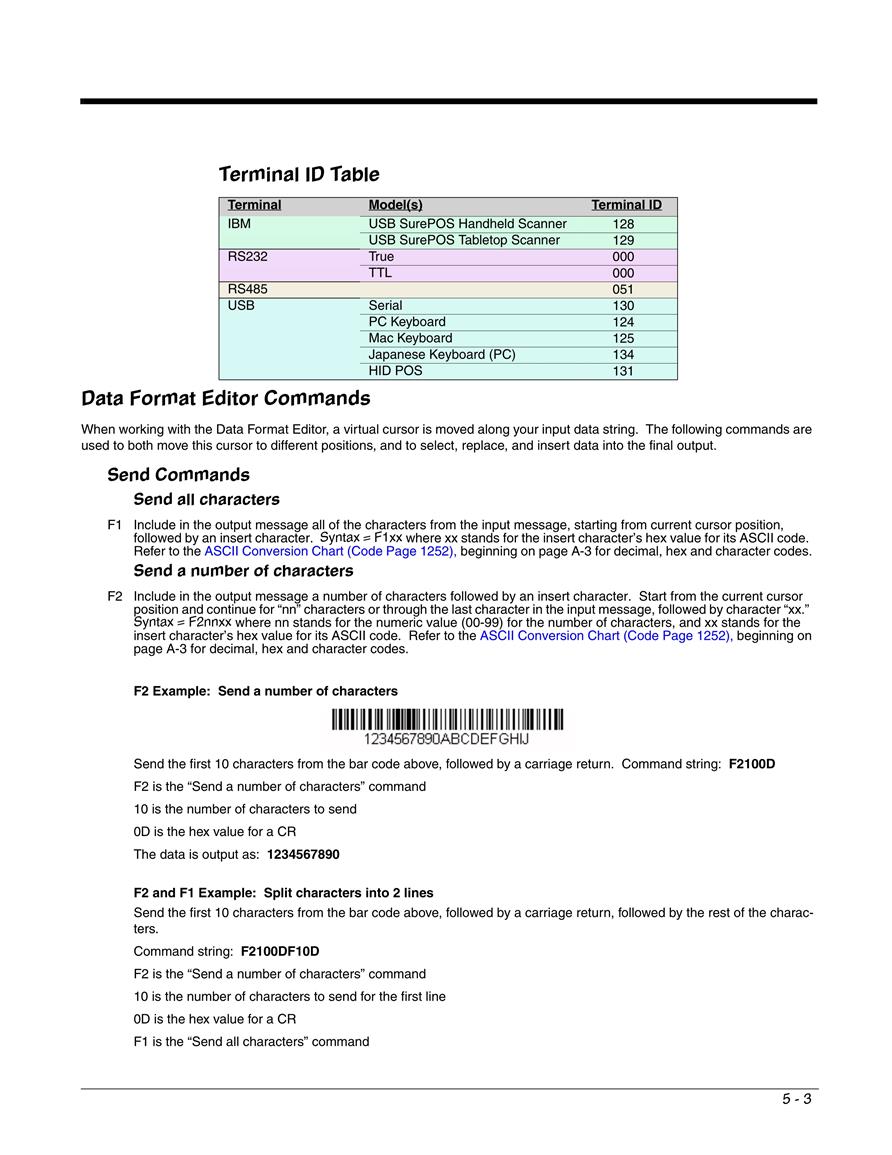 Terminal ID Table

| Terminal | Model(s) | Terminal ID |
|---|---|---|
| IBM | USB SurePOS Handheld Scanner | 128 |
| | USB SurePOS Tabletop Scanner | 129 |
| RS232 | True | 000 |
| | TTL | 000 |
| RS485 | | 051 |
| USB | Serial | 130 |
| | PC Keyboard | 124 |
| | Mac Keyboard | 125 |
| | Japanese Keyboard (PC) | 134 |
| | HID POS | 131 |

Data Format Editor Commands

When working with the Data Format Editor, a virtual cursor is moved along your input data string. The following commands are used to both move this cursor to different positions, and to select, replace, and insert data into the final output.

Send Commands

Send all characters

F1 Include in the output message all of the characters from the input message, starting from current cursor position, followed by an insert character. Syntax = F1xx where xx stands for the insert character's hex value for its ASCII code. Refer to the ASCII Conversion Chart (Code Page 1252), beginning on page A-3 for decimal, hex and character codes.

Send a number of characters

F2 Include in the output message a number of characters followed by an insert character. Start from the current cursor position and continue for "nn" characters or through the last character in the input message, followed by character "xx." Syntax = F2nnxx where nn stands for the numeric value (00-99) for the number of characters, and xx stands for the insert character's hex value for its ASCII code. Refer to the ASCII Conversion Chart (Code Page 1252), beginning on page A-3 for decimal, hex and character codes.

F2 Example: Send a number of characters

1234567890ABCDEFGHIJ

Send the first 10 characters from the bar code above, followed by a carriage return. Command string: F2100D

F2 is the "Send a number of characters" command

10 is the number of characters to send

0D is the hex value for a CR

The data is output as: 1234567890

F2 and F1 Example: Split characters into 2 lines

Send the first 10 characters from the bar code above, followed by a carriage return, followed by the rest of the characters.

Command string: F2100DF10D

F2 is the "Send a number of characters" command

10 is the number of characters to send for the first line

0D is the hex value for a CR

F1 is the "Send all characters" command

5 - 3